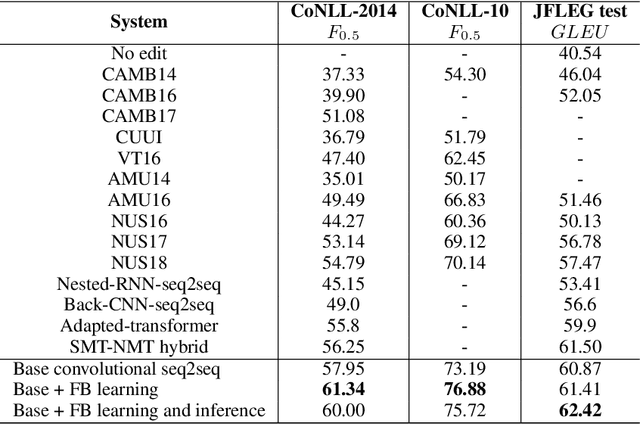 | System | CoNLL-2014 $F_{0.5}$ | CoNLL-10 $F_{0.5}$ | JFLEG test $GLEU$ |
|---|---|---|---|
| No edit | - | - | 40.54 |
| CAMB14 | 37.33 | 54.30 | 46.04 |
| CAMB16 | 39.90 | - | 52.05 |
| CAMB17 | 51.08 | - | - |
| CUUI | 36.79 | 51.79 | - |
| VT16 | 47.40 | 62.45 | - |
| AMU14 | 35.01 | 50.17 | - |
| AMU16 | 49.49 | 66.83 | 51.46 |
| NUS16 | 44.27 | 60.36 | 50.13 |
| NUS17 | 53.14 | 69.12 | 56.78 |
| NUS18 | 54.79 | 70.14 | 57.47 |
| Nested-RNN-seq2seq | 45.15 | - | 53.41 |
| Back-CNN-seq2seq | 49.0 | - | 56.6 |
| Adapted-transformer | 55.8 | - | 59.9 |
| SMT-NMT hybrid | 56.25 | - | 61.50 |
| Base convolutional seq2seq | 57.95 | 73.19 | 60.87 |
| Base + FB learning | **61.34** | **76.88** | 61.41 |
| Base + FB learning and inference | 60.00 | 75.72 | **62.42** |